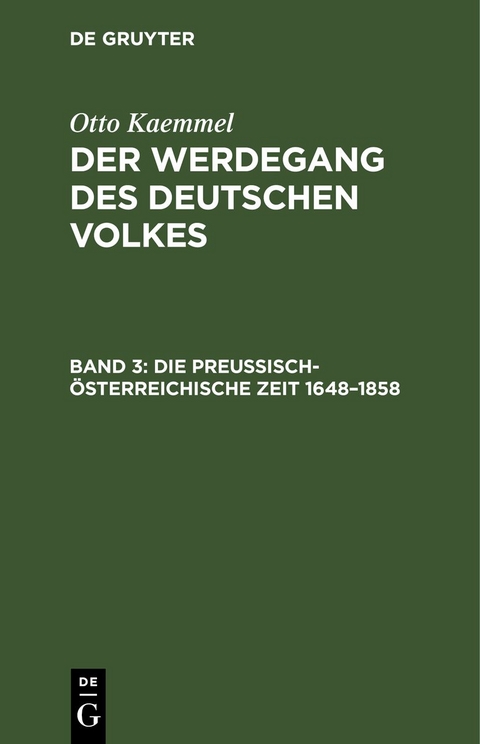 DE GRUYTER

Otto Kaemmel

DER WERDEGANG DES DEUTSCHEN VOLKES

BAND 3: DIE PREUSSISCH-ÖSTERREICHISCHE ZEIT 1648–1858

DE
G